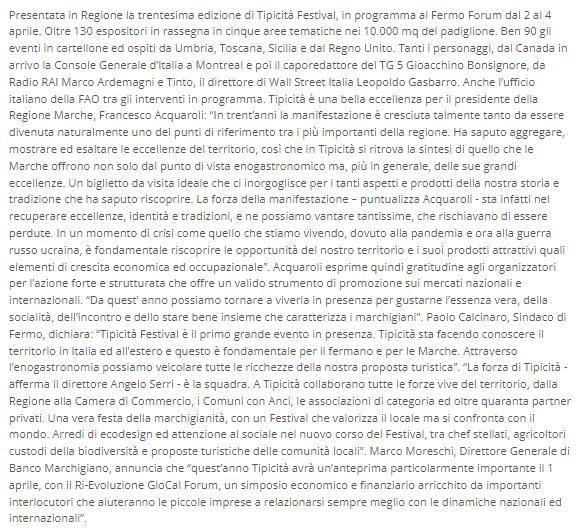 Presentata in Regione la trentesima edizione di Tipicità Festival, in programma al Fermo Forum dal 2 al 4 aprile. Oltre 130 espositori in rassegna in cinque aree tematiche nei 10.000 mq del padiglione. Ben 90 gli eventi in cartellone ed ospiti da Umbria, Toscana, Sicilia e dal Regno Unito. Tanti i personaggi, dal Canada in arrivo la Console Generale d'Italia a Montreal e poi il caporedattore del TG 5 Gioacchino Bonsignore, da Radio RAI Marco Ardemagni e Tinto, il direttore di Wall Street Italia Leopoldo Gasbarro. Anche l'ufficio italiano della FAO tra gli interventi in programma. Tipicità è una bella eccellenza per il presidente della Regione Marche, Francesco Acquaroli: "In trent'anni la manifestazione è cresciuta talmente tanto da essere divenuta naturalmente uno dei punti di riferimento tra i più importanti della regione. Ha saputo aggregare, mostrare ed esaltare le eccellenze del territorio, così che in Tipicità si ritrova la sintesi di quello che le Marche offrono non solo dal punto di vista enogastronomico ma, più in generale, delle sue grandi eccellenze. Un biglietto da visita ideale che ci inorgoglisce per i tanti aspetti e prodotti della nostra storia e tradizione che ha saputo riscoprire. La forza della manifestazione – puntualizza Acquaroli - sta infatti nel recuperare eccellenze, identità e tradizioni, e ne possiamo vantare tantissime, che rischiavano di essere perdute. In un momento di crisi come quello che stiamo vivendo, dovuto alla pandemia e ora alla guerra russo ucraina, è fondamentale riscoprire le opportunità del nostro territorio e i suoi prodotti attrattivi quali elementi di crescita economica ed occupazionale". Acquaroli esprime quindi gratitudine agli organizzatori per l'azione forte e strutturata che offre un valido strumento di promozione sui mercati nazionali e internazionali. "Da quest' anno possiamo tornare a viverla in presenza per gustarne l'essenza vera, della socialità, dell'incontro e dello stare bene insieme che caratterizza i marchigiani". Paolo Calcinaro, Sindaco di Fermo, dichiara: "Tipicità Festival è il primo grande evento in presenza. Tipicità sta facendo conoscere il territorio in Italia ed all'estero e questo è fondamentale per il fermano e per le Marche. Attraverso l'enogastronomia possiamo veicolare tutte le ricchezze della nostra proposta turistica". "La forza di Tipicità - afferma il direttore Angelo Serri - è la squadra. A Tipicità collaborano tutte le forze vive del territorio, dalla Regione alla Camera di Commercio, i Comuni con Anci, le associazioni di categoria ed oltre quaranta partner privati. Una vera festa della marchigianità, con un Festival che valorizza il locale ma si confronta con il mondo. Arredi di ecodesign ed attenzione al sociale nel nuovo corso del Festival, tra chef stellati, agricoltori custodi della biodiversità e proposte turistiche delle comunità locali". Marco Moreschi, Direttore Generale di Banco Marchigiano, annuncia che "quest'anno Tipicità avrà un'anteprima particolarmente importante il 1 aprile, con il Ri-Evoluzione GloCal Forum, un simposio economico e finanziario arricchito da importanti interlocutori che aiuteranno le piccole imprese a relazionarsi sempre meglio con le dinamiche nazionali ed internazionali".